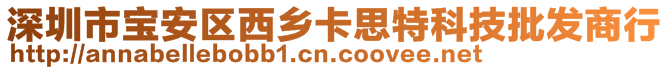 深圳市宝安区西乡卡思特科技批发商行
http://annabellebobb1.cn.coovee.net